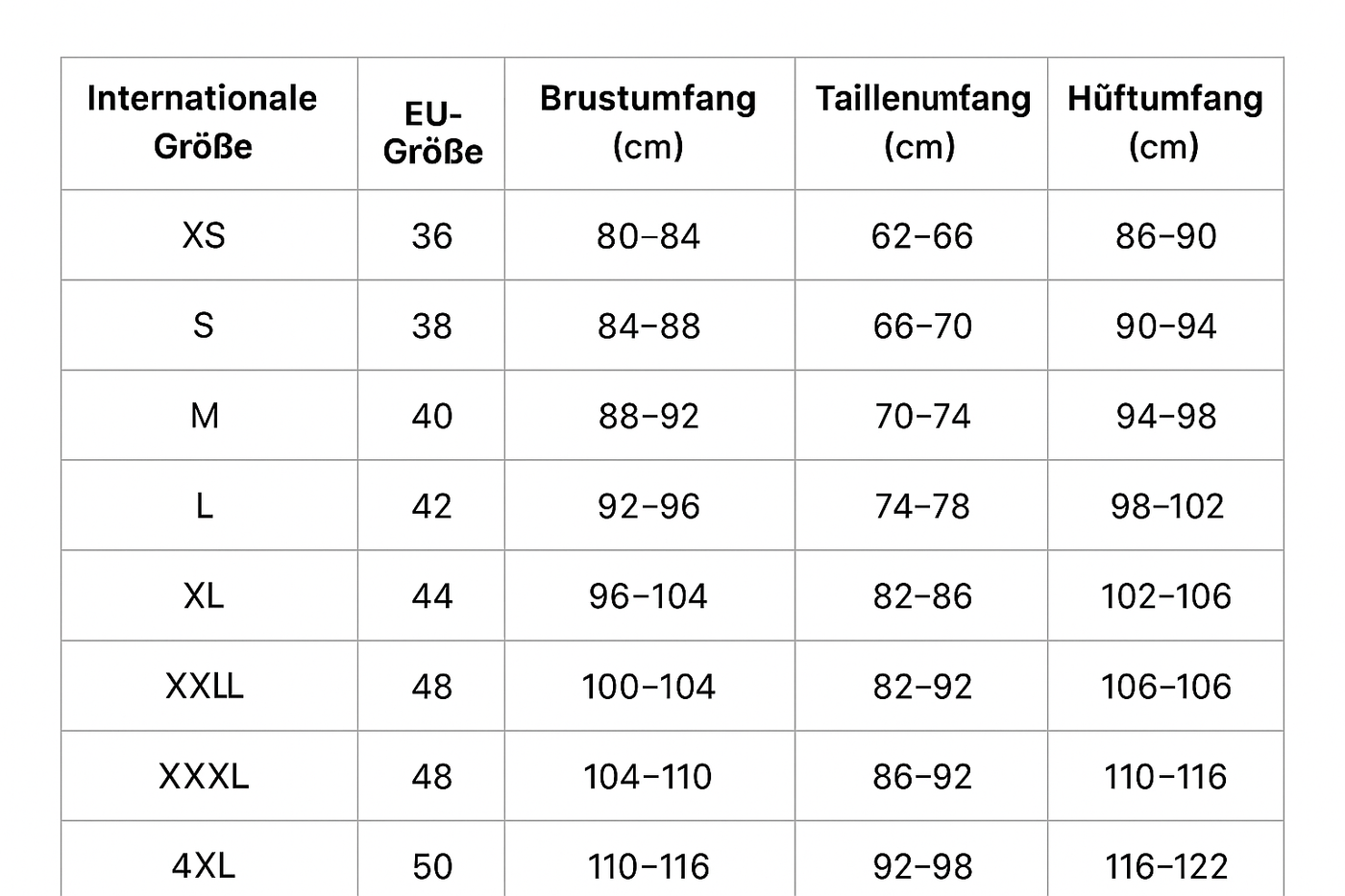 | Internationale Größe | EU-Größe | Brustumfang (cm) | Taillenumfang (cm) | Hüftumfang (cm) |
|---|---|---|---|---|
| XS | 36 | 80–84 | 62–66 | 86–90 |
| S | 38 | 84–88 | 66–70 | 90–94 |
| M | 40 | 88–92 | 70–74 | 94–98 |
| L | 42 | 92–96 | 74–78 | 98–102 |
| XL | 44 | 96–104 | 82–86 | 102–106 |
| XXLL | 48 | 100–104 | 82–92 | 106–106 |
| XXXL | 48 | 104–110 | 86–92 | 110–116 |
| 4XL | 50 | 110–116 | 92–98 | 116–122 |